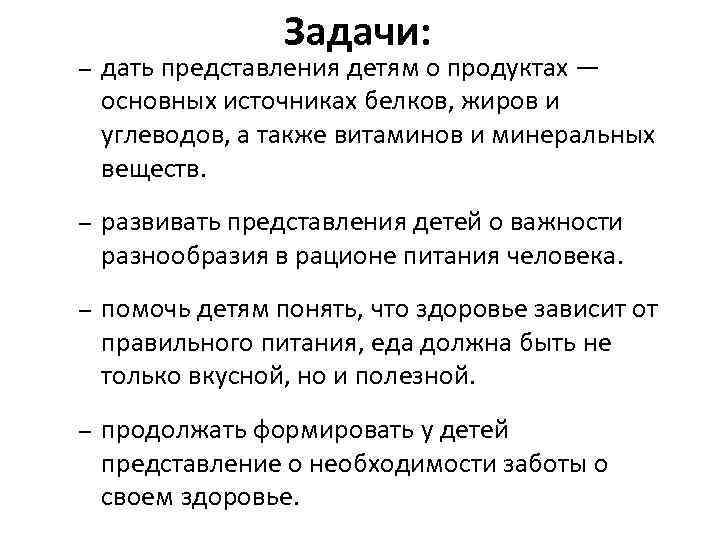 Задачи:

– дать представления детям о продуктах — основных источниках белков, жиров и углеводов, а также витаминов и минеральных веществ.

– развивать представления детей о важности разнообразия в рационе питания человека.

– помочь детям понять, что здоровье зависит от правильного питания, еда должна быть не только вкусной, но и полезной.

– продолжать формировать у детей представление о необходимости заботы о своем здоровье.